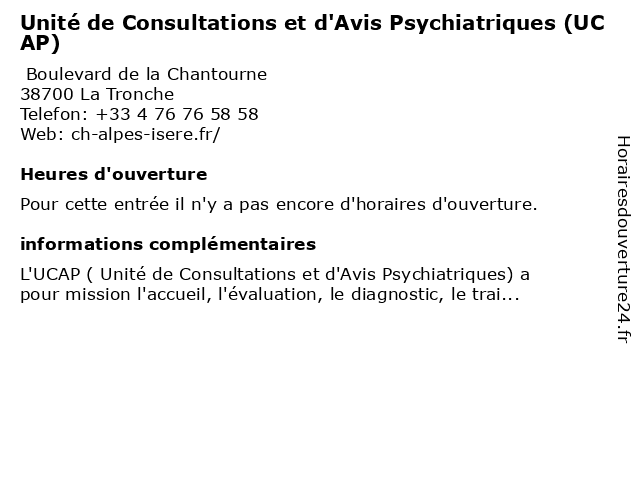 Unité de Consultations et d'Avis Psychiatriques (UCAP)

Boulevard de la Chantourne
38700 La Tronche
Telefon: +33 4 76 76 58 58
Web: ch-alpes-isere.fr/

Heures d'ouverture

Pour cette entrée il n'y a pas encore d'horaires d'ouverture.

informations complémentaires

L'UCAP ( Unité de Consultations et d'Avis Psychiatriques) a pour mission l'accueil, l'évaluation, le diagnostic, le trai...

Horairesdouverture24.fr